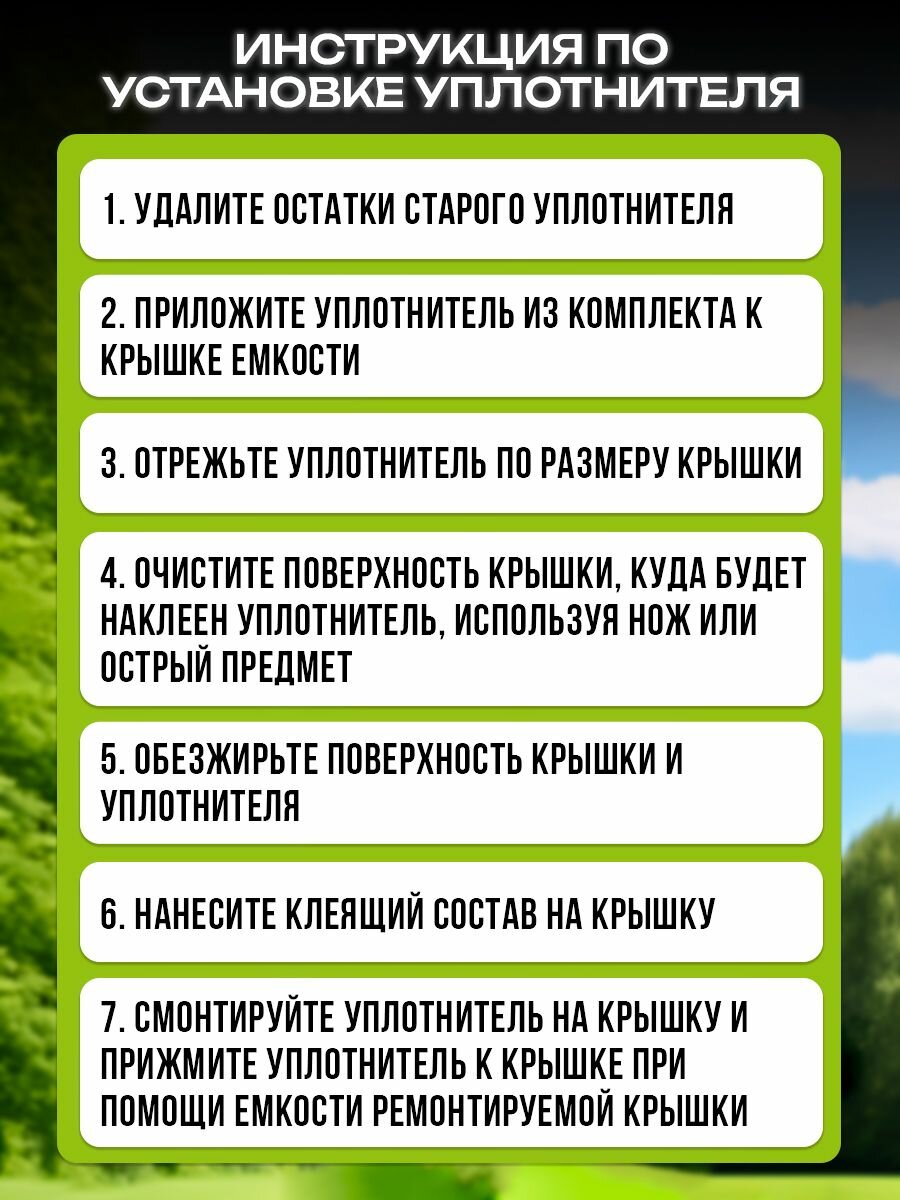 ИНСТРУКЦИЯ ПО УСТАНОВКЕ УПЛОТНИТЕЛЯ

1. УДАЛИТЕ ОСТАТКИ СТАРОГО УПЛОТНИТЕЛЯ

2. ПРИЛОЖИТЕ УПЛОТНИТЕЛЬ ИЗ КОМПЛЕКТА К КРЫШКЕ ЕМКОСТИ

3. ОТРЕЖЬТЕ УПЛОТНИТЕЛЬ ПО РАЗМЕРУ КРЫШКИ

4. ОЧИСТИТЕ ПОВЕРХНОСТЬ КРЫШКИ, КУДА БУДЕТ НАКЛЕЕН УПЛОТНИТЕЛЬ, ИСПОЛЬЗУЯ НОЖ ИЛИ ОСТРЫЙ ПРЕДМЕТ

5. ОБЕЗЖИРЬТЕ ПОВЕРХНОСТЬ КРЫШКИ И УПЛОТНИТЕЛЯ

6. НАНЕСИТЕ КЛЕЯЩИЙ СОСТАВ НА КРЫШКУ

7. СМОНТИРУЙТЕ УПЛОТНИТЕЛЬ НА КРЫШКУ И ПРИЖМИТЕ УПЛОТНИТЕЛЬ К КРЫШКЕ ПРИ ПОМОЩИ ЕМКОСТИ РЕМОНТИРУЕМОЙ КРЫШКИ